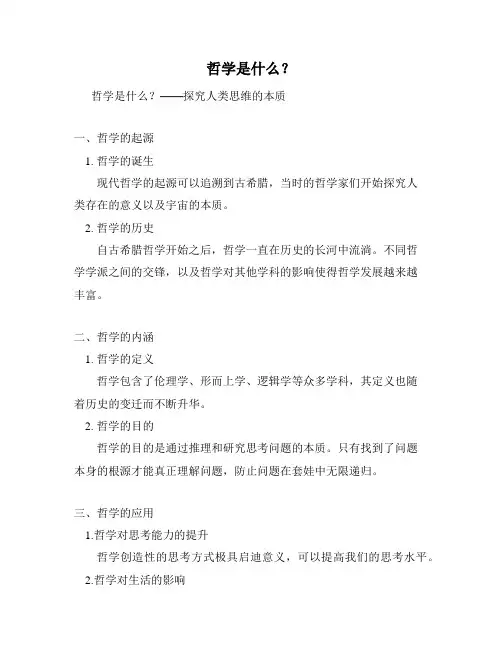 哲学是什么？

哲学是什么？——探究人类思维的本质

一、哲学的起源

1. 哲学的诞生

现代哲学的起源可以追溯到古希腊，当时的哲学家们开始探究人类存在的意义以及宇宙的本质。

2. 哲学的历史

自古希腊哲学开始之后，哲学一直在历史的长河中流淌。不同哲学学派之间的交锋，以及哲学对其他学科的影响使得哲学发展越来越丰富。

二、哲学的内涵

1. 哲学的定义

哲学包含了伦理学、形而上学、逻辑学等众多学科，其定义也随着历史的变迁而不断升华。

2. 哲学的目的

哲学的目的是通过推理和研究思考问题的本质。只有找到了问题本身的根源才能真正理解问题，防止问题在套娃中无限递归。

三、哲学的应用

1.哲学对思考能力的提升

哲学创造性的思考方式极具启迪意义，可以提高我们的思考水平。

2.哲学对生活的影响